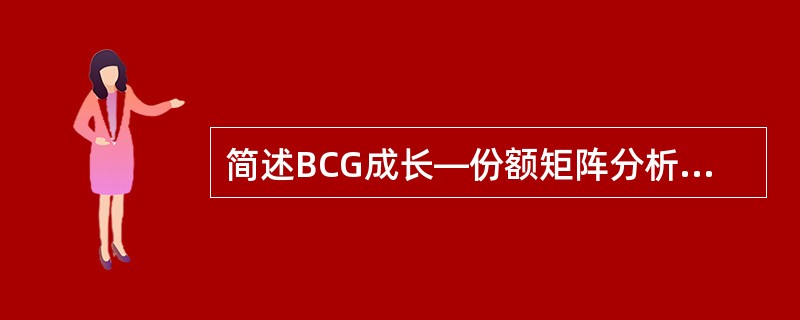 简述BCG成长—份额矩阵分析...